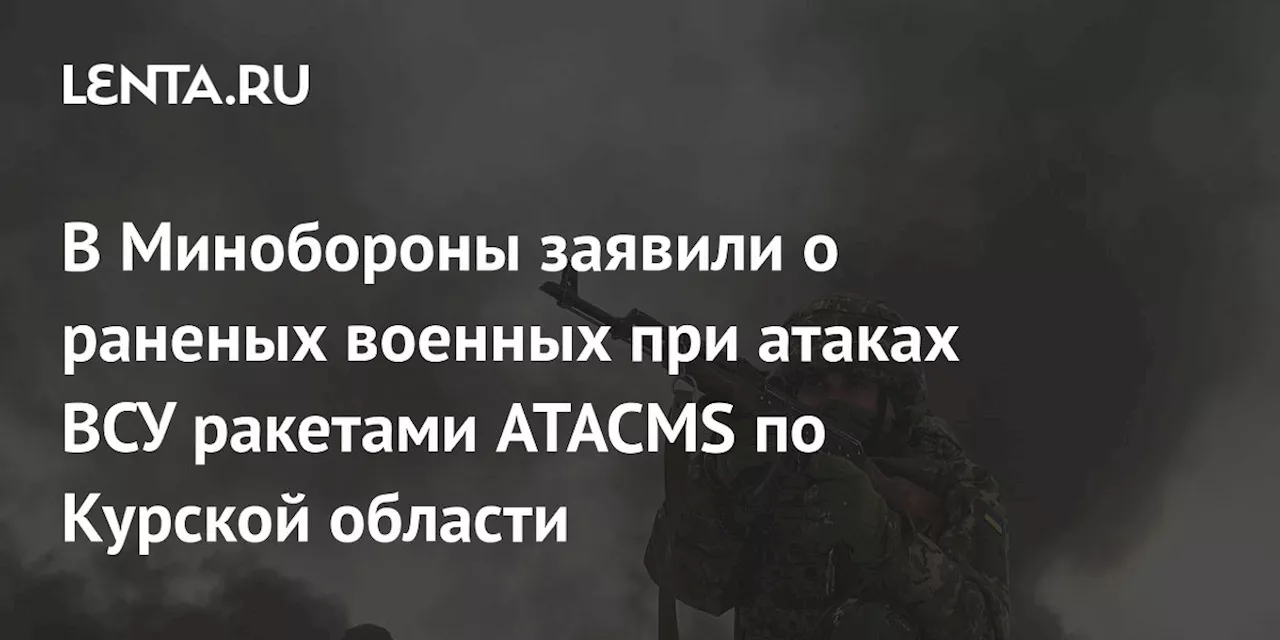 LENTA.RU

В Минобороны заявили о раненых военных при атаках ВСУ ракетами ATACMS по Курской области